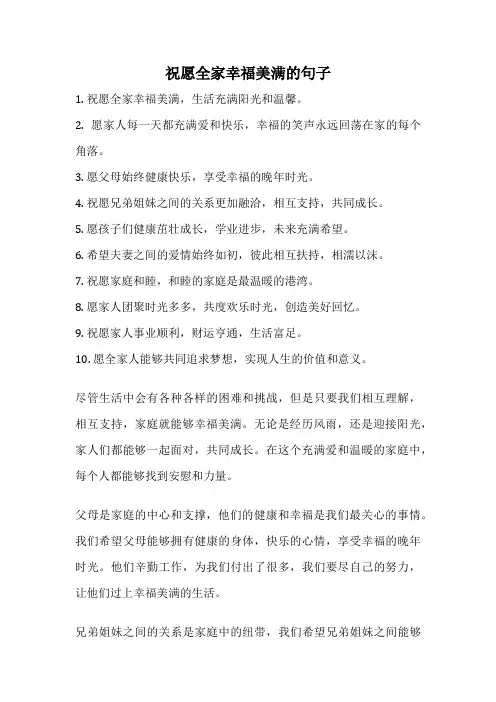 祝愿全家幸福美满的句子

1. 祝愿全家幸福美满，生活充满阳光和温馨。

2. 愿家人每一天都充满爱和快乐，幸福的笑声永远回荡在家的每个角落。

3. 愿父母始终健康快乐，享受幸福的晚年时光。

4. 祝愿兄弟姐妹之间的关系更加融洽，相互支持，共同成长。

5. 愿孩子们健康茁壮成长，学业进步，未来充满希望。

6. 希望夫妻之间的爱情始终如初，彼此相互扶持，相濡以沫。

7. 祝愿家庭和睦，和睦的家庭是最温暖的港湾。

8. 愿家人团聚时光多多，共度欢乐时光，创造美好回忆。

9. 祝愿家人事业顺利，财运亨通，生活富足。

10. 愿全家人能够共同追求梦想，实现人生的价值和意义。

尽管生活中会有各种各样的困难和挑战，但是只要我们相互理解，相互支持，家庭就能够幸福美满。无论是经历风雨，还是迎接阳光，家人们都能够一起面对，共同成长。在这个充满爱和温暖的家庭中，每个人都能够找到安慰和力量。

父母是家庭的中心和支撑，他们的健康和幸福是我们最关心的事情。我们希望父母能够拥有健康的身体，快乐的心情，享受幸福的晚年时光。他们辛勤工作，为我们付出了很多，我们要尽自己的努力，让他们过上幸福美满的生活。

兄弟姐妹之间的关系是家庭中的纽带，我们希望兄弟姐妹之间能够